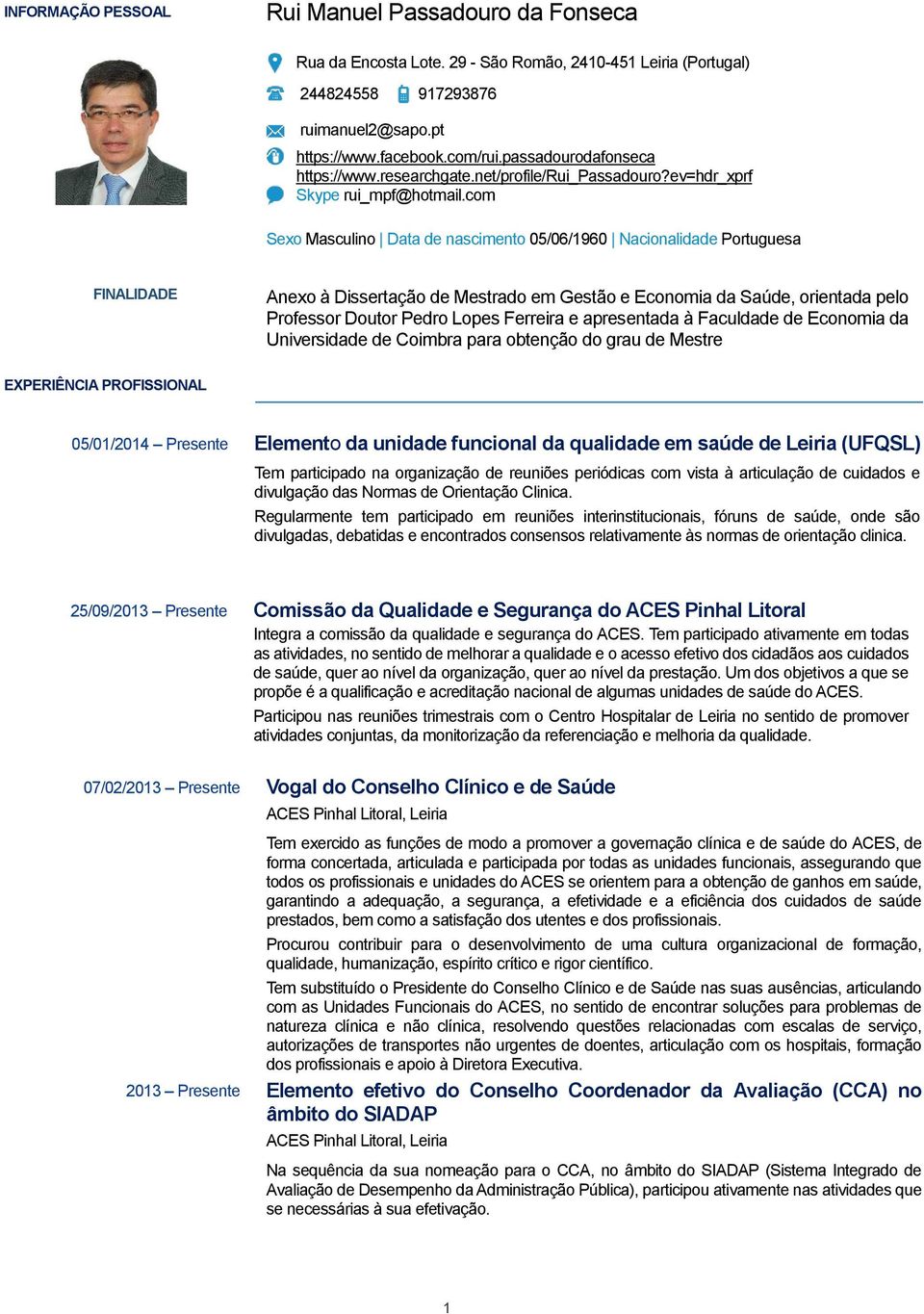 INFORMAÇÃO PESSOAL

Rui Manuel Passadouro da Fonseca

Rua da Encosta Lote. 29 - São Romão, 2410-451 Leiria (Portugal)

244824558 917293876

ruimanuel2@sapo.pt

https://www.facebook.com/rui.passadourodafonseca
https://www.researchgate.net/profile/Rui_Passadouro?ev=hdr_xprf
Skype rui_mpf@hotmail.com

Sexo Masculino | Data de nascimento 05/06/1960 | Nacionalidade Portuguesa

FINALIDADE

Anexo à Dissertação de Mestrado em Gestão e Economia da Saúde, orientada pelo Professor Doutor Pedro Lopes Ferreira e apresentada à Faculdade de Economia da Universidade de Coimbra para obtenção do grau de Mestre

EXPERIÊNCIA PROFISSIONAL

05/01/2014 – Presente

Elemento da unidade funcional da qualidade em saúde de Leiria (UFQSL)

Tem participado na organização de reuniões periódicas com vista à articulação de cuidados e divulgação das Normas de Orientação Clinica.

Regularmente tem participado em reuniões interinstitucionais, fóruns de saúde, onde são divulgadas, debatidas e encontrados consensos relativamente às normas de orientação clinica.

25/09/2013 – Presente

Comissão da Qualidade e Segurança do ACES Pinhal Litoral

Integra a comissão da qualidade e segurança do ACES. Tem participado ativamente em todas as atividades, no sentido de melhorar a qualidade e o acesso efetivo dos cidadãos aos cuidados de saúde, quer ao nível da organização, quer ao nível da prestação. Um dos objetivos a que se propõe é a qualificação e acreditação nacional de algumas unidades de saúde do ACES.

Participou nas reuniões trimestrais com o Centro Hospitalar de Leiria no sentido de promover atividades conjuntas, da monitorização da referenciação e melhoria da qualidade.

07/02/2013 – Presente

Vogal do Conselho Clínico e de Saúde

ACES Pinhal Litoral, Leiria

Tem exercido as funções de modo a promover a governação clínica e de saúde do ACES, de forma concertada, articulada e participada por todas as unidades funcionais, assegurando que todos os profissionais e unidades do ACES se orientem para a obtenção de ganhos em saúde, garantindo a adequação, a segurança, a efetividade e a eficiência dos cuidados de saúde prestados, bem como a satisfação dos utentes e dos profissionais.

Procurou contribuir para o desenvolvimento de uma cultura organizacional de formação, qualidade, humanização, espírito crítico e rigor científico.

Tem substituído o Presidente do Conselho Clínico e de Saúde nas suas ausências, articulando com as Unidades Funcionais do ACES, no sentido de encontrar soluções para problemas de natureza clínica e não clínica, resolvendo questões relacionadas com escalas de serviço, autorizações de transportes não urgentes de doentes, articulação com os hospitais, formação dos profissionais e apoio à Diretora Executiva.

2013 – Presente

Elemento efetivo do Conselho Coordenador da Avaliação (CCA) no âmbito do SIADAP

ACES Pinhal Litoral, Leiria

Na sequência da sua nomeação para o CCA, no âmbito do SIADAP (Sistema Integrado de Avaliação de Desempenho da Administração Pública), participou ativamente nas atividades que se necessárias à sua efetivação.

1